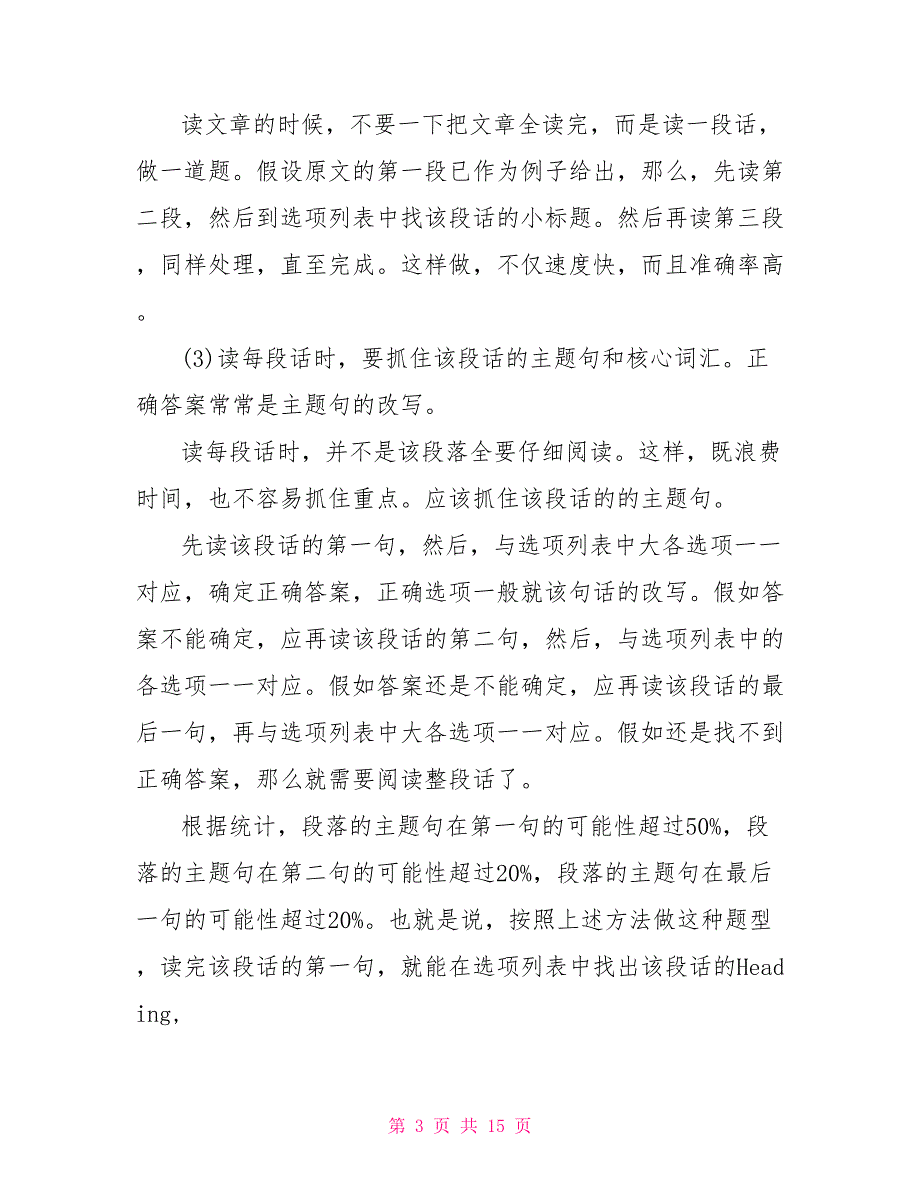 读文章的时候，不要一下把文章全读完，而是读一段话，做一道题。假设原文的第一段已作为例子给出，那么，先读第二段，然后到选项列表中找该段话的小标题。然后再读第三段，同样处理，直至完成。这样做，不仅速度快，而且准确率高。

(3)读每段话时，要抓住该段话的主题句和核心词汇。正确答案常常是主题句的改写。

读每段话时，并不是该段落全要仔细阅读。这样，既浪费时间，也不容易抓住重点。应该抓住该段话的的主题句。

先读该段话的第一句，然后，与选项列表中大各选项一一对应，确定正确答案，正确选项一般就该句话的改写。假如答案不能确定，应再读该段话的第二句，然后，与选项列表中的各选项一一对应。假如答案还是不能确定，应再读该段话的最后一句，再与选项列表中大各选项一一对应。假如还是找不到正确答案，那么就需要阅读整段话了。

根据统计，段落的主题句在第一句的可能性超过50%，段落的主题句在第二句的可能性超过20%，段落的主题句在最后一句的可能性超过20%。也就是说，按照上述方法做这种题型，读完该段话的第一句，就能在选项列表中找出该段话的Heading,

第 3 页 共 15 页